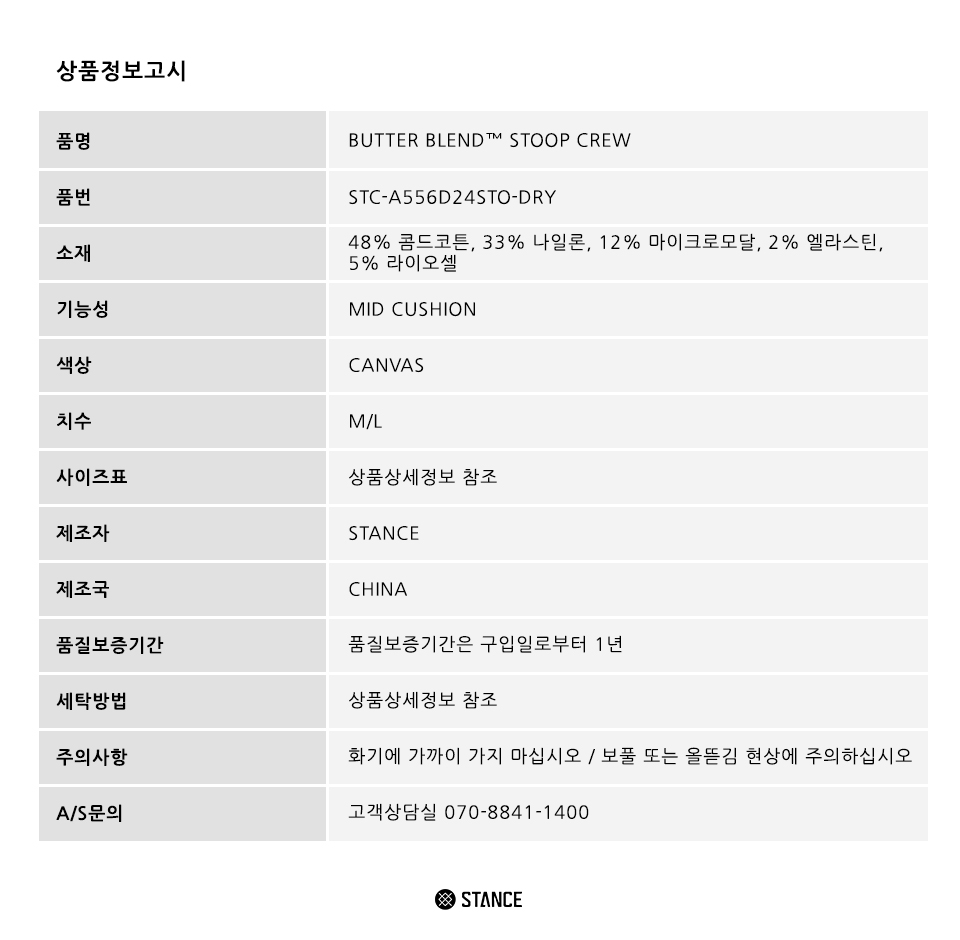 상품정보고시

| 품명 | BUTTER BLEND™ STOOP CREW |
|---|---|
| 품번 | STC-A556D24STO-DRY |
| 소재 | 48% 콤드코튼, 33% 나일론, 12% 마이크로모달, 2% 엘라스틴, 5% 라이오셀 |
| 기능성 | MID CUSHION |
| 색상 | CANVAS |
| 치수 | M/L |
| 사이즈표 | 상품상세정보 참조 |
| 제조자 | STANCE |
| 제조국 | CHINA |
| 품질보증기간 | 품질보증기간은 구입일로부터 1년 |
| 세탁방법 | 상품상세정보 참조 |
| 주의사항 | 화기에 가까이 가지 마십시오 / 보풀 또는 올뜯김 현상에 주의하십시오 |
| A/S문의 | 고객상담실 070-8841-1400 |

STANCE